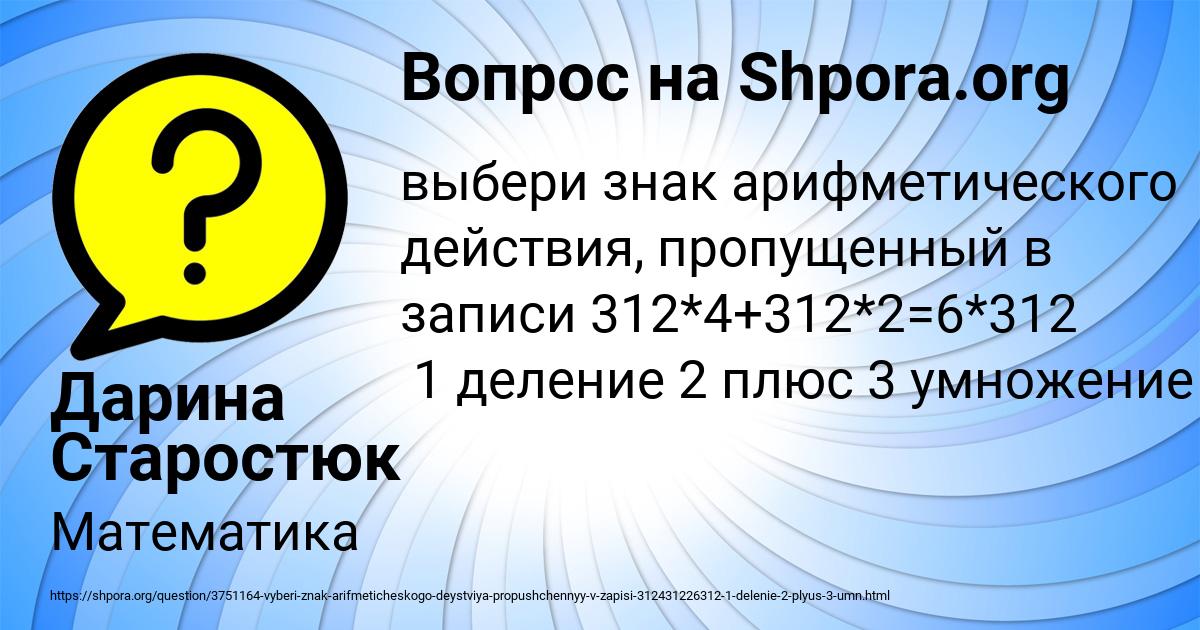 Вопрос на Shpora.org

выбери знак арифметического действия, пропущенный в записи 312*4+312*2=6*312
1 деление 2 плюс 3 умножение

Дарина Старостюк

Математика

https://shpora.org/question/3751164-vyberi-znak-arifmeticheskogo-deystviya-propushchennyy-v-zapisi-312431226312-1-delenie-2-plyus-3-umn.html